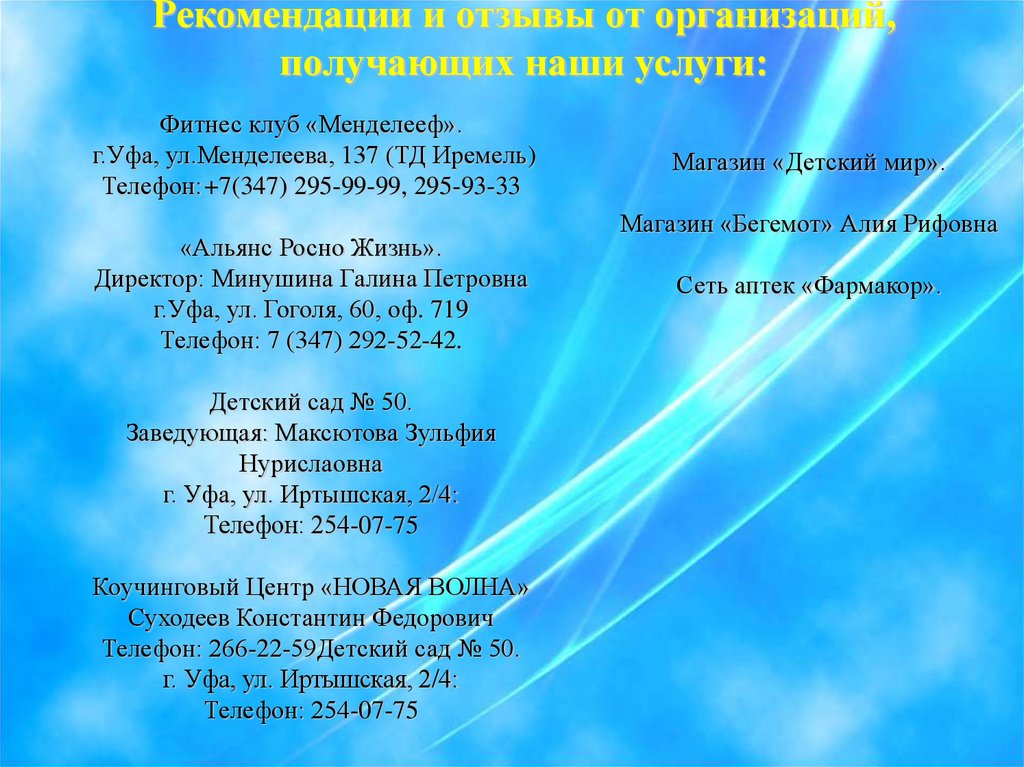 Рекомендации и отзывы от организаций, получающих наши услуги:

Фитнес клуб «Менделееф».
г.Уфа, ул.Менделеева, 137 (ТД Иремель)
Телефон:+7(347) 295-99-99, 295-93-33

«Альянс Росно Жизнь».
Директор: Минушина Галина Петровна
г.Уфа, ул. Гоголя, 60, оф. 719
Телефон: 7 (347) 292-52-42.

Детский сад № 50.
Заведующая: Максютова Зульфия Нурислаовна
г. Уфа, ул. Иртышская, 2/4:
Телефон: 254-07-75

Коучинговый Центр «НОВАЯ ВОЛНА»
Суходеев Константин Федорович
Телефон: 266-22-59Детский сад № 50.
г. Уфа, ул. Иртышская, 2/4:
Телефон: 254-07-75

Магазин «Детский мир».

Магазин «Бегемот» Алия Рифовна

Сеть аптек «Фармакор».